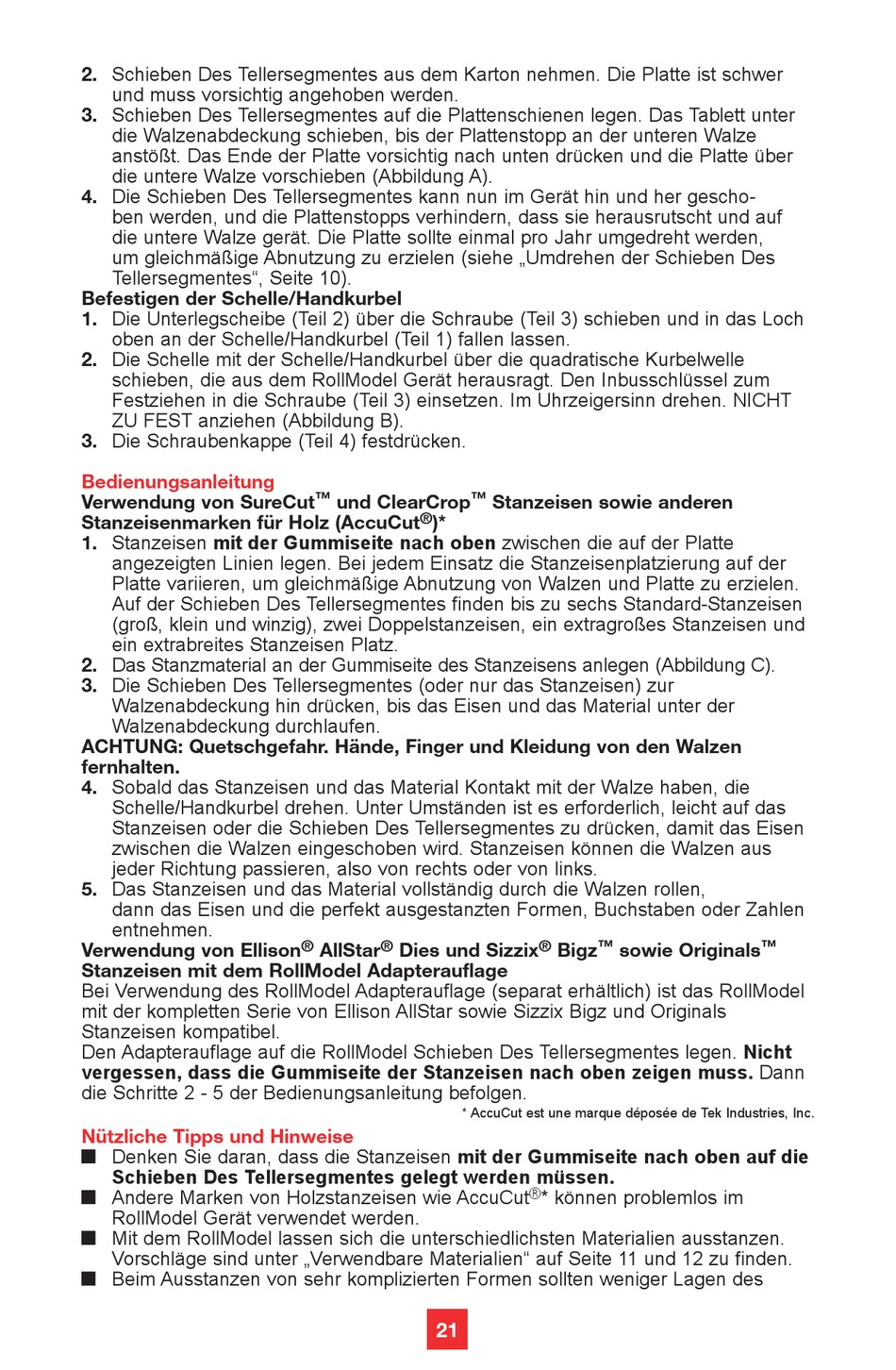 2. Schieben Des Tellersegmentes aus dem Karton nehmen. Die Platte ist schwer und muss vorsichtig angehoben werden.
3. Schieben Des Tellersegmentes auf die Plattenschienen legen. Das Tablett unter die Walzenabdeckung schieben, bis der Plattenstopp an der unteren Walze anstößt. Das Ende der Platte vorsichtig nach unten drücken und die Platte über die untere Walze vorschieben (Abbildung A).
4. Die Schieben Des Tellersegmentes kann nun im Gerät hin und her geschoben werden, und die Plattenstopps verhindern, dass sie herausrutscht und auf die untere Walze gerät. Die Platte sollte einmal pro Jahr umgedreht werden, um gleichmäßige Abnutzung zu erzielen (siehe „Umdrehen der Schieben Des Tellersegmentes“, Seite 10).
Befestigen der Schelle/Handkurbel
1. Die Unterlegscheibe (Teil 2) über die Schraube (Teil 3) schieben und in das Loch oben an der Schelle/Handkurbel (Teil 1) fallen lassen.
2. Die Schelle mit der Schelle/Handkurbel über die quadratische Kurbelwelle schieben, die aus dem RollModel Gerät herausragt. Den Inbusschlüssel zum Festziehen in die Schraube (Teil 3) einsetzen. Im Uhrzeigersinn drehen. NICHT ZU FEST anziehen (Abbildung B).
3. Die Schraubenkappe (Teil 4) festdrücken.

Bedienungsanleitung
Verwendung von SureCut™ und ClearCrop™ Stanzeisen sowie anderen Stanzeisenmarken für Holz (AccuCut®)*
1. Stanzeisen mit der Gummiseite nach oben zwischen die auf der Platte angezeigten Linien legen. Bei jedem Einsatz die Stanzeisenplatzierung auf der Platte variieren, um gleichmäßige Abnutzung von Walzen und Platte zu erzielen. Auf der Schieben Des Tellersegmentes finden bis zu sechs Standard-Stanzeisen (groß, klein und winzig), zwei Doppelstanzeisen, ein extragroßes Stanzeisen und ein extrabreites Stanzeisen Platz.
2. Das Stanzmaterial an der Gummiseite des Stanzeisens anlegen (Abbildung C).
3. Die Schieben Des Tellersegmentes (oder nur das Stanzeisen) zur Walzenabdeckung hin drücken, bis das Eisen und das Material unter der Walzenabdeckung durchlaufen.
ACHTUNG: Quetschgefahr. Hände, Finger und Kleidung von den Walzen fernhalten.
4. Sobald das Stanzeisen und das Material Kontakt mit der Walze haben, die Schelle/Handkurbel drehen. Unter Umständen ist es erforderlich, leicht auf das Stanzeisen oder die Schieben Des Tellersegmentes zu drücken, damit das Eisen zwischen die Walzen eingeschoben wird. Stanzeisen können die Walzen aus jeder Richtung passieren, also von rechts oder von links.
5. Das Stanzeisen und das Material vollständig durch die Walzen rollen, dann das Eisen und die perfekt ausgestanzten Formen, Buchstaben oder Zahlen entnehmen.
Verwendung von Ellison® AllStar® Dies und Sizzix® Bigz™ sowie Originals™ Stanzeisen mit dem RollModel Adapterauflage
Bei Verwendung des RollModel Adapterauflage (separat erhältlich) ist das RollModel mit der kompletten Serie von Ellison AllStar sowie Sizzix Bigz und Originals Stanzeisen kompatibel.
Den Adapterauflage auf die RollModel Schieben Des Tellersegmentes legen. Nicht vergessen, dass die Gummiseite der Stanzeisen nach oben zeigen muss. Dann die Schritte 2 - 5 der Bedienungsanleitung befolgen.
* AccuCut est une marque déposée de Tek Industries, Inc.

Nützliche Tipps und Hinweise
■ Denken Sie daran, dass die Stanzeisen mit der Gummiseite nach oben auf die Schieben Des Tellersegmentes gelegt werden müssen.
■ Andere Marken von Holzstanzeisen wie AccuCut®* können problemlos im RollModel Gerät verwendet werden.
■ Mit dem RollModel lassen sich die unterschiedlichsten Materialien ausstanzen. Vorschläge sind unter „Verwendbare Materialien“ auf Seite 11 und 12 zu finden.
■ Beim Ausstanzen von sehr komplizierten Formen sollten weniger Lagen des

21